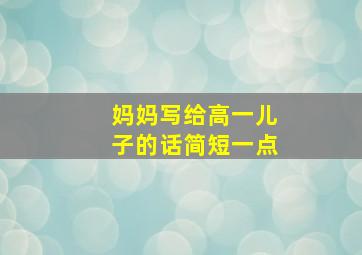 妈妈写给高一儿子的话简短一点